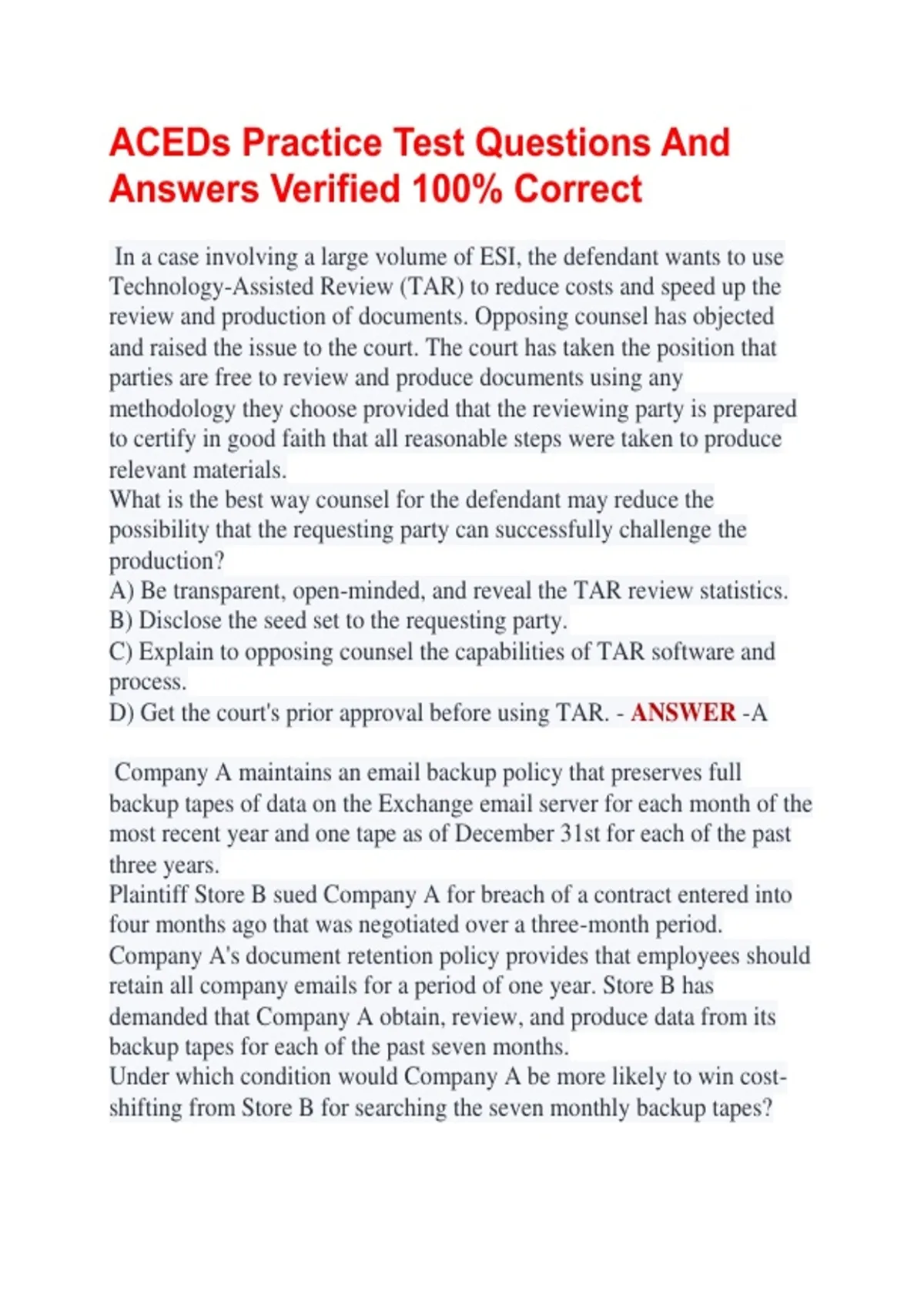 ACEDs Practice Test Questions And Answers Verified 100% Correct

In a case involving a large volume of ESI, the defendant wants to use Technology-Assisted Review (TAR) to reduce costs and speed up the review and production of documents. Opposing counsel has objected and raised the issue to the court. The court has taken the position that parties are free to review and produce documents using any methodology they choose provided that the reviewing party is prepared to certify in good faith that all reasonable steps were taken to produce relevant materials.
What is the best way counsel for the defendant may reduce the possibility that the requesting party can successfully challenge the production?
A) Be transparent, open-minded, and reveal the TAR review statistics.
B) Disclose the seed set to the requesting party.
C) Explain to opposing counsel the capabilities of TAR software and process.
D) Get the court's prior approval before using TAR. - ANSWER -A

Company A maintains an email backup policy that preserves full backup tapes of data on the Exchange email server for each month of the most recent year and one tape as of December 31st for each of the past three years.
Plaintiff Store B sued Company A for breach of a contract entered into four months ago that was negotiated over a three-month period.
Company A's document retention policy provides that employees should retain all company emails for a period of one year. Store B has demanded that Company A obtain, review, and produce data from its backup tapes for each of the past seven months.
Under which condition would Company A be more likely to win cost-shifting from Store B for searching the seven monthly backup tapes?